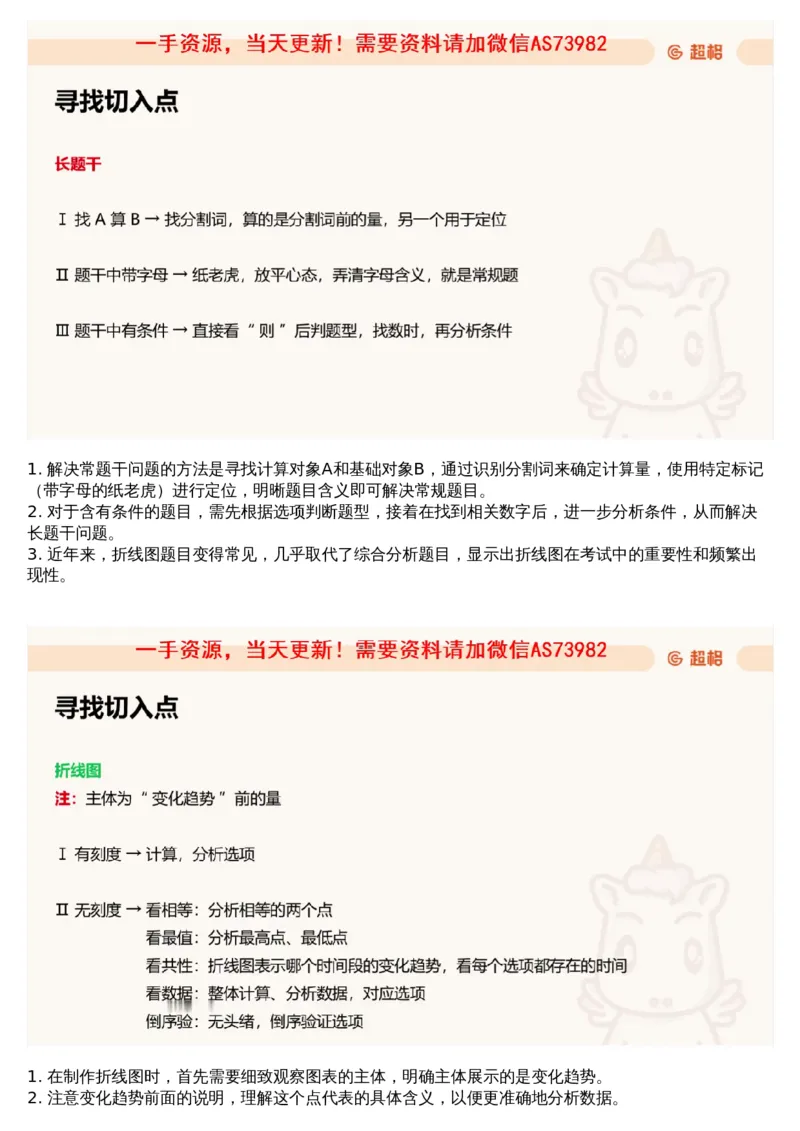 一手资源，当天更新！需要资料请加微信AS73982

超格

寻找切入点

长题干

Ⅰ 找 A 算 B → 找分割词，算的是分割词前的量，另一个用于定位

Ⅱ 题干中带字母 → 纸老虎，放平心态，弄清字母含义，就是常规题

Ⅲ 题干中有条件 → 直接看“则”后判题型，找数时，再分析条件

1. 解决常题干问题的方法是寻找计算对象A和基础对象B，通过识别分割词来确定计算量，使用特定标记（带字母的纸老虎）进行定位，明晰题目含义即可解决常规题目。
2. 对于含有条件的题目，需先根据选项判断题型，接着在找到相关数字后，进一步分析条件，从而解决长题干问题。
3. 近年来，折线图题目变得常见，几乎取代了综合分析题目，显示出折线图在考试中的重要性和频繁出现性。

一手资源，当天更新！需要资料请加微信AS73982

超格

寻找切入点

折线图
注：主体为“变化趋势”前的量

Ⅰ 有刻度 → 计算，分析选项

Ⅱ 无刻度 → 看相等：分析相等的两个点
看最值：分析最高点、最低点
看共性：折线图表示哪个时间段的变化趋势，看每个选项都存在的时间
看数据：整体计算、分析数据，对应选项
倒序验：无头绪，倒序验证选项

1. 在制作折线图时，首先需要细致观察图表的主体，明确主体展示的是变化趋势。
2. 注意变化趋势前面的说明，理解这个点代表的具体含义，以便更准确地分析数据。